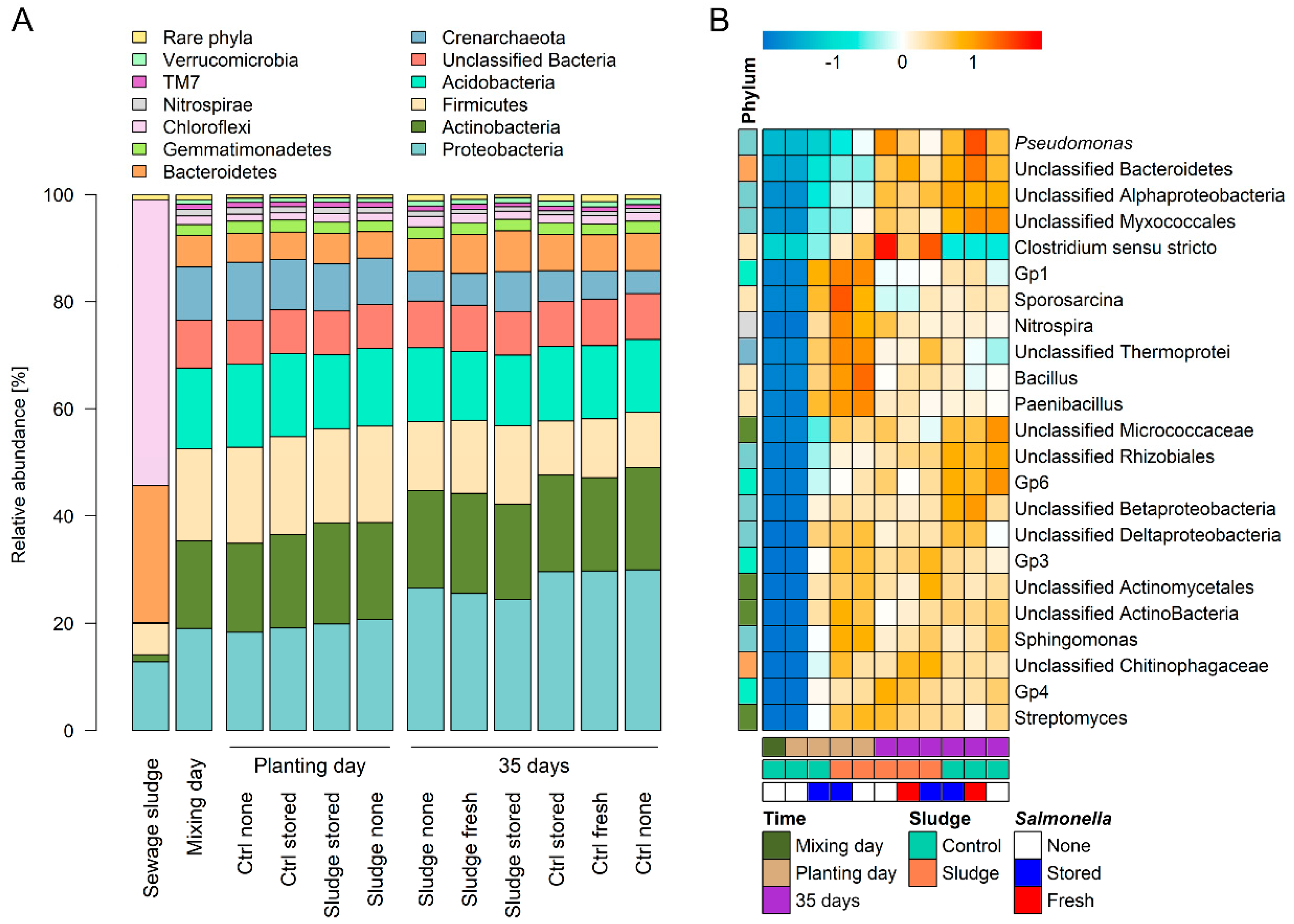 A

Rare phyla
Verrucomicrobia
TM7
Nitrospirae
Chloroflexi
Gemmatimonadetes
Bacteroidetes
Crenarchaeota
Unclassified Bacteria
Acidobacteria
Firmicutes
Actinobacteria
Proteobacteria

Relative abundance [%]

100
80
60
40
20
0

Sewage sludge
Mixing day
Planting day
Ctrl none
Ctrl stored
Sludge stored
Sludge none
35 days
Sludge none
Sludge fresh
Sludge stored
Ctrl stored
Ctrl fresh
Ctrl none

B

-1 0 1

Phylum

Pseudomonas
Unclassified Bacteroidetes
Unclassified Alphaproteobacteria
Unclassified Myxococcales
Clostridium sensu stricto
Gp1
Sporosarcina
Nitrospira
Unclassified Thermoprotei
Bacillus
Paenibacillus
Unclassified Micrococcaceae
Unclassified Rhizobiales
Gp6
Unclassified Betaproteobacteria
Unclassified Deltaproteobacteria
Gp3
Unclassified Actinomycetales
Unclassified ActinoBacteria
Sphingomonas
Unclassified Chitinophagaceae
Gp4
Streptomyces

Time
Mixing day
Planting day
35 days
Sludge
Control
Sludge
Salmonella
None
Stored
Fresh